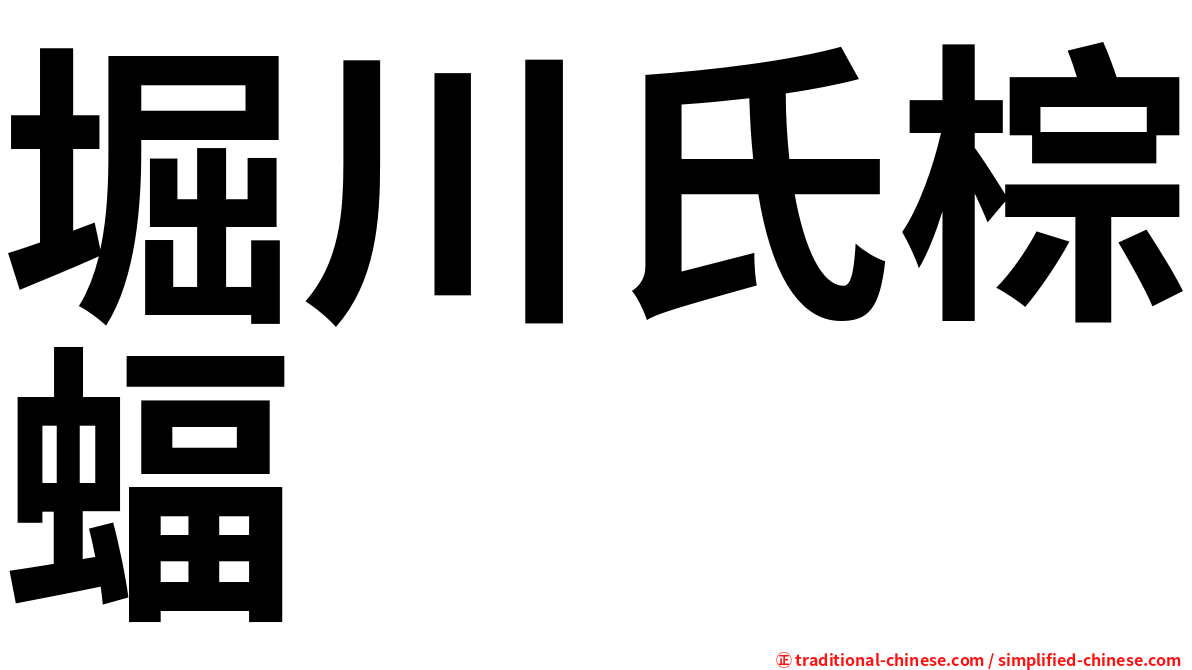 堀川氏棕蝠

㊣ traditional-chinese.com / simplified-chinese.com